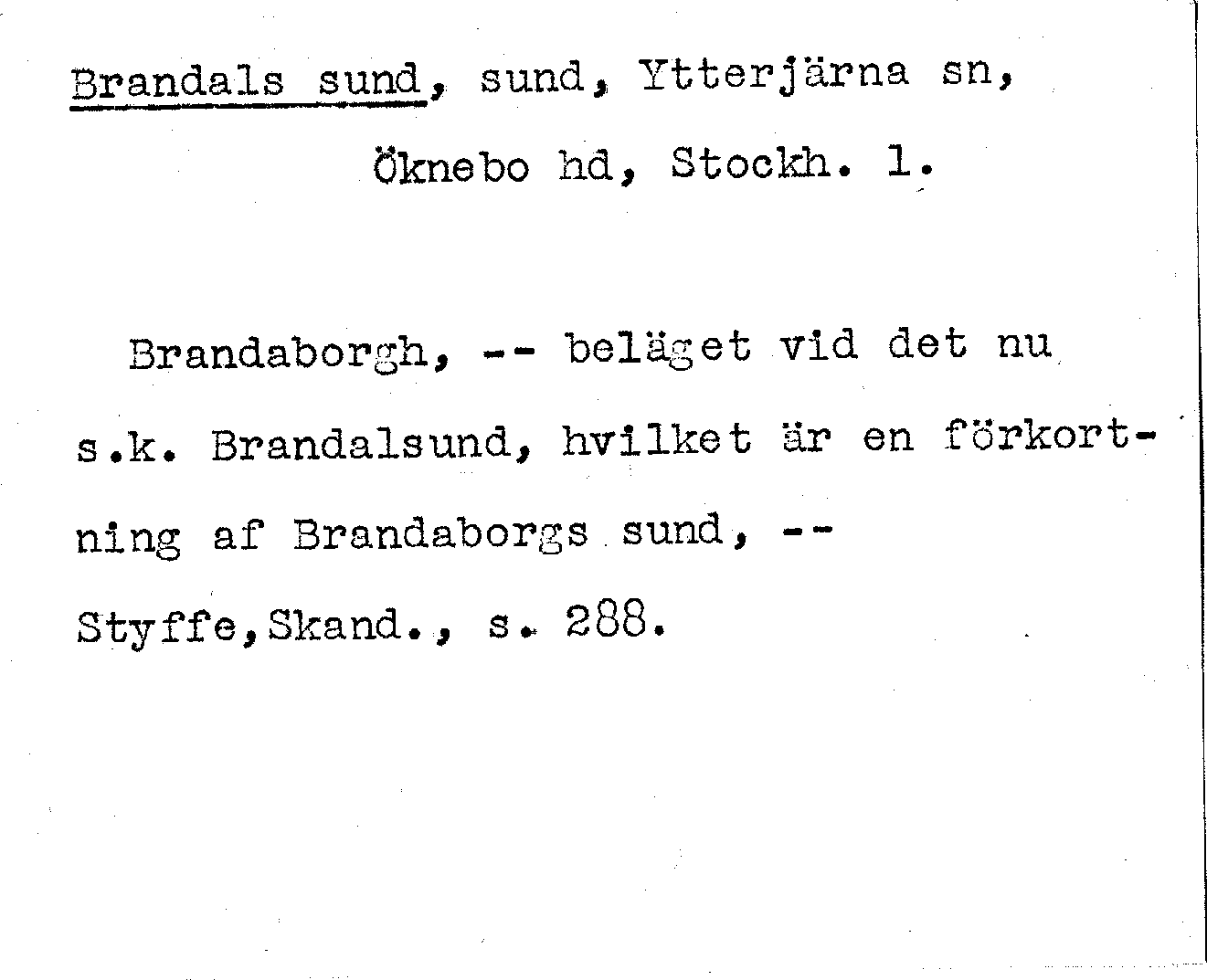 Brandals sund, sund, Ytterjärna sn,
Öknebo hd, Stockh. l.

Brandaborgh, -- beläget vid det nu s.k. Brandalsund, hvilket är en förkortning af Brandaborgs sund, --
Styffe,Skand., s. 288.